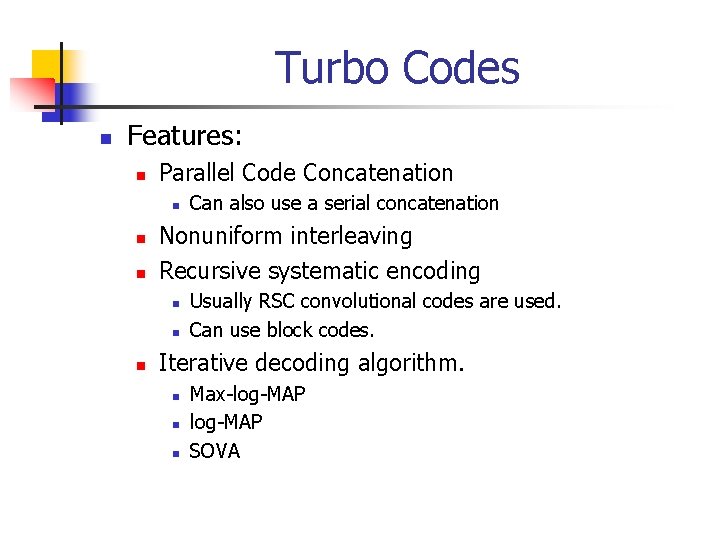 Turbo Codes

Features:

Parallel Code Concatenation

Can also use a serial concatenation

Nonuniform interleaving

Recursive systematic encoding

Usually RSC convolutional codes are used.

Can use block codes.

Iterative decoding algorithm.

Max-log-MAP

log-MAP

SOVA